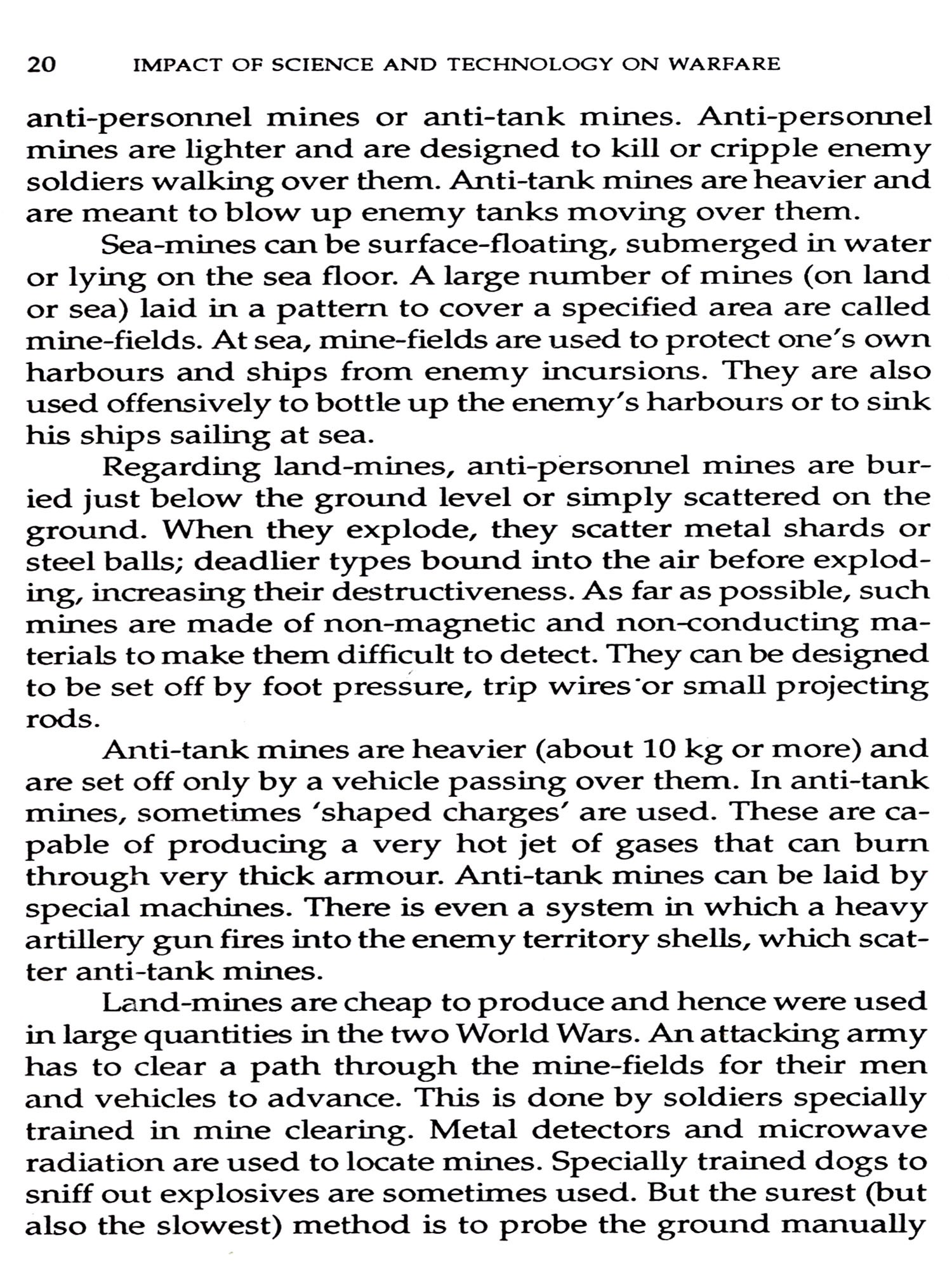 20 IMPACT OF SCIENCE AND TECHNOLOGY ON WARFARE

anti-personnel mines or anti-tank mines. Anti-personnel mines are lighter and are designed to kill or cripple enemy soldiers walking over them. Anti-tank mines are heavier and are meant to blow up enemy tanks moving over them.

Sea-mines can be surface-floating, submerged in water or lying on the sea floor. A large number of mines (on land or sea) laid in a pattern to cover a specified area are called mine-fields. At sea, mine-fields are used to protect one's own harbours and ships from enemy incursions. They are also used offensively to bottle up the enemy's harbours or to sink his ships sailing at sea.

Regarding land-mines, anti-personnel mines are buried just below the ground level or simply scattered on the ground. When they explode, they scatter metal shards or steel balls; deadlier types bound into the air before exploding, increasing their destructiveness. As far as possible, such mines are made of non-magnetic and non-conducting materials to make them difficult to detect. They can be designed to be set off by foot pressure, trip wires or small projecting rods.

Anti-tank mines are heavier (about 10 kg or more) and are set off only by a vehicle passing over them. In anti-tank mines, sometimes 'shaped charges' are used. These are capable of producing a very hot jet of gases that can burn through very thick armour. Anti-tank mines can be laid by special machines. There is even a system in which a heavy artillery gun fires into the enemy territory shells, which scatter anti-tank mines.

Land-mines are cheap to produce and hence were used in large quantities in the two World Wars. An attacking army has to clear a path through the mine-fields for their men and vehicles to advance. This is done by soldiers specially trained in mine clearing. Metal detectors and microwave radiation are used to locate mines. Specially trained dogs to sniff out explosives are sometimes used. But the surest (but also the slowest) method is to probe the ground manually